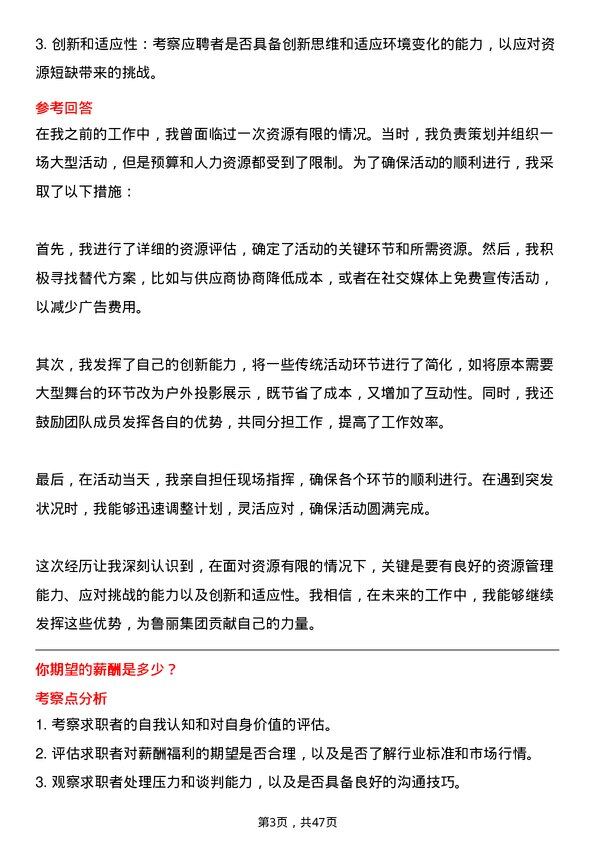 3. 创新和适应性：考察应聘者是否具备创新思维和适应环境变化的能力，以应对资源短缺带来的挑战。

参考回答

在我之前的工作中，我曾面临过一次资源有限的情况。当时，我负责策划并组织一场大型活动，但是预算和人力资源都受到了限制。为了确保活动的顺利进行，我采取了以下措施：

首先，我进行了详细的资源评估，确定了活动的关键环节和所需资源。然后，我积极寻找替代方案，比如与供应商协商降低成本，或者在社交媒体上免费宣传活动，以减少广告费用。

其次，我发挥了自己的创新能力，将一些传统活动环节进行了简化，如将原本需要大型舞台的环节改为户外投影展示，既节省了成本，又增加了互动性。同时，我还鼓励团队成员发挥各自的优势，共同分担工作，提高了工作效率。

最后，在活动当天，我亲自担任现场指挥，确保各个环节的顺利进行。在遇到突发状况时，我能够迅速调整计划，灵活应对，确保活动圆满完成。

这次经历让我深刻认识到，在面对资源有限的情况下，关键是要有良好的资源管理能力、应对挑战的能力以及创新和适应性。我相信，在未来的工作中，我能够继续发挥这些优势，为鲁丽集团贡献自己的力量。

你期望的薪酬是多少？

考察点分析

1. 考察求职者的自我认知和对自身价值的评估。
2. 评估求职者对薪酬福利的期望是否合理，以及是否了解行业标准和市场行情。
3. 观察求职者处理压力和谈判能力，以及是否具备良好的沟通技巧。

第3页，共47页